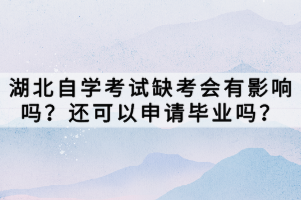 湖北自学考试缺考会有影响吗？还可以申请毕业吗？